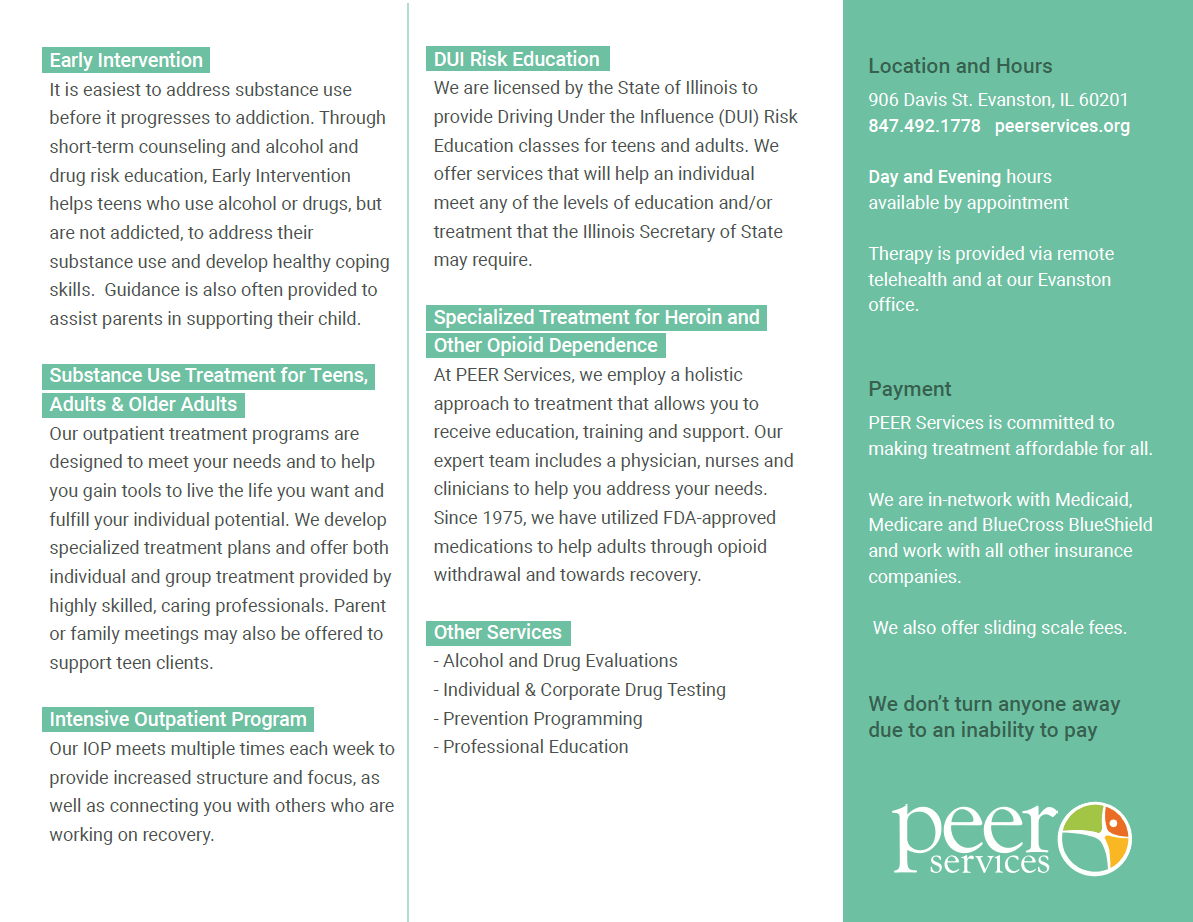 Early Intervention
It is easiest to address substance use before it progresses to addiction. Through short-term counseling and alcohol and drug risk education, Early Intervention helps teens who use alcohol or drugs, but are not addicted, to address their substance use and develop healthy coping skills. Guidance is also often provided to assist parents in supporting their child.

Substance Use Treatment for Teens, Adults & Older Adults
Our outpatient treatment programs are designed to meet your needs and to help you gain tools to live the life you want and fulfill your individual potential. We develop specialized treatment plans and offer both individual and group treatment provided by highly skilled, caring professionals. Parent or family meetings may also be offered to support teen clients.

Intensive Outpatient Program
Our IOP meets multiple times each week to provide increased structure and focus, as well as connecting you with others who are working on recovery.

DUI Risk Education
We are licensed by the State of Illinois to provide Driving Under the Influence (DUI) Risk Education classes for teens and adults. We offer services that will help an individual meet any of the levels of education and/or treatment that the Illinois Secretary of State may require.

Specialized Treatment for Heroin and Other Opioid Dependence
At PEER Services, we employ a holistic approach to treatment that allows you to receive education, training and support. Our expert team includes a physician, nurses and clinicians to help you address your needs. Since 1975, we have utilized FDA-approved medications to help adults through opioid withdrawal and towards recovery.

Other Services
- Alcohol and Drug Evaluations
- Individual & Corporate Drug Testing
- Prevention Programming
- Professional Education

Location and Hours
906 Davis St. Evanston, IL 60201
847.492.1778 peerservices.org

Day and Evening hours available by appointment

Therapy is provided via remote telehealth and at our Evanston office.

Payment
PEER Services is committed to making treatment affordable for all.

We are in-network with Medicaid, Medicare and BlueCross BlueShield and work with all other insurance companies.

We also offer sliding scale fees.

We don't turn anyone away due to an inability to pay

peer services